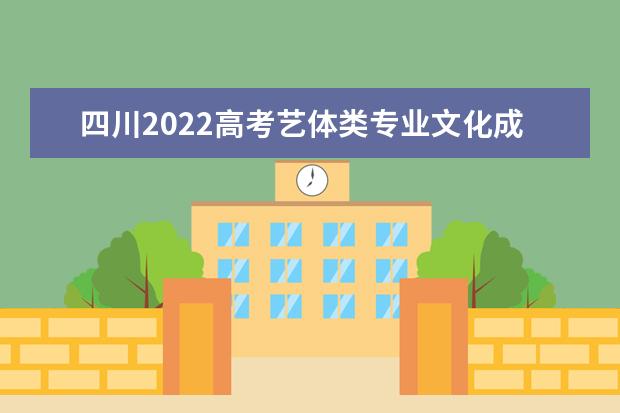 四川2022高考艺体类专业文化成